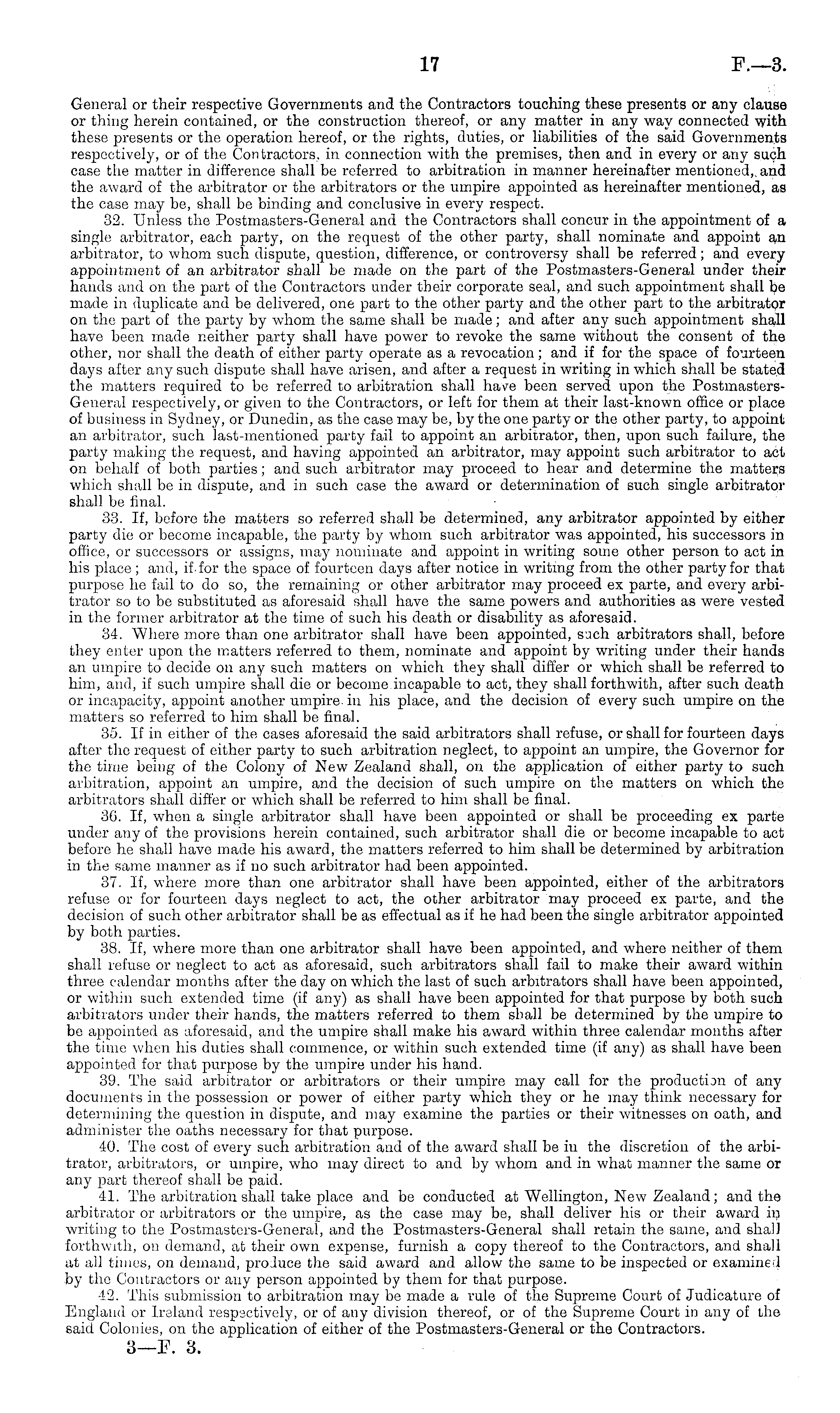 17 F.—3.

General or their respective Governments and the Contractors touching these presents or any clause or thing herein contained, or the construction thereof, or any matter in any way connected with these presents or the operation hereof, or the rights, duties, or liabilities of the said Governments respectively, or of the Contractors, in connection with the premises, then and in every or any such case the matter in difference shall be referred to arbitration in manner hereinafter mentioned, and the award of the arbitrator or the arbitrators or the umpire appointed as hereinafter mentioned, as the case may be, shall be binding and conclusive in every respect.

32. Unless the Postmasters-General and the Contractors shall concur in the appointment of a single arbitrator, each party, on the request of the other party, shall nominate and appoint an arbitrator, to whom such dispute, question, difference, or controversy shall be referred; and every appointment of an arbitrator shall be made on the part of the Postmasters-General under their hands and on the part of the Contractors under their corporate seal, and such appointment shall be made in duplicate and be delivered, one part to the other party and the other part to the arbitrator on the part of the party by whom the same shall be made; and after any such appointment shall have been made neither party shall have power to revoke the same without the consent of the other, nor shall the death of either party operate as a revocation; and if for the space of fourteen days after any such dispute shall have arisen, and after a request in writing in which shall be stated the matters required to be referred to arbitration shall have been served upon the Postmasters-General respectively, or given to the Contractors, or left for them at their last-known office or place of business in Sydney, or Dunedin, as the case may be, by the one party or the other party, to appoint an arbitrator, such last-mentioned party fail to appoint an arbitrator, then, upon such failure, the party making the request, and having appointed an arbitrator, may appoint such arbitrator to act on behalf of both parties; and such arbitrator may proceed to hear and determine the matters which shall be in dispute, and in such case the award or determination of such single arbitrator shall be final.

33. If, before the matters so referred shall be determined, any arbitrator appointed by either party die or become incapable, the party by whom such arbitrator was appointed, his successors in office, or successors or assigns, may nominate and appoint in writing some other person to act in his place; and, if for the space of fourteen days after notice in writing from the other party for that purpose he fail to do so, the remaining or other arbitrator may proceed ex parte, and every arbitrator so to be substituted as aforesaid shall have the same powers and authorities as were vested in the former arbitrator at the time of such his death or disability as aforesaid.

34. Where more than one arbitrator shall have been appointed, such arbitrators shall, before they enter upon the matters referred to them, nominate and appoint by writing under their hands an umpire to decide on any such matters on which they shall differ or which shall be referred to him, and, if such umpire shall die or become incapable to act, they shall forthwith, after such death or incapacity, appoint another umpire in his place, and the decision of every such umpire on the matters so referred to him shall be final.

35. If in either of the cases aforesaid the said arbitrators shall refuse, or shall for fourteen days after the request of either party to such arbitration neglect, to appoint an umpire, the Governor for the time being of the Colony of New Zealand shall, on the application of either party to such arbitration, appoint an umpire, and the decision of such umpire on the matters on which the arbitrators shall differ or which shall be referred to him shall be final.

36. If, when a single arbitrator shall have been appointed or shall be proceeding ex parte under any of the provisions herein contained, such arbitrator shall die or become incapable to act before he shall have made his award, the matters referred to him shall be determined by arbitration in the same manner as if no such arbitrator had been appointed.

37. If, where more than one arbitrator shall have been appointed, either of the arbitrators refuse or for fourteen days neglect to act, the other arbitrator may proceed ex parte, and the decision of such other arbitrator shall be as effectual as if he had been the single arbitrator appointed by both parties.

38. If, where more than one arbitrator shall have been appointed, and where neither of them shall refuse or neglect to act as aforesaid, such arbitrators shall fail to make their award within three calendar months after the day on which the last of such arbitrators shall have been appointed, or within such extended time (if any) as shall have been appointed for that purpose by both such arbitrators under their hands, the matters referred to them shall be determined by the umpire to be appointed as aforesaid, and the umpire shall make his award within three calendar months after the time when his duties shall commence, or within such extended time (if any) as shall have been appointed for that purpose by the umpire under his hand.

39. The said arbitrator or arbitrators or their umpire may call for the production of any documents in the possession or power of either party which they or he may think necessary for determining the question in dispute, and may examine the parties or their witnesses on oath, and administer the oaths necessary for that purpose.

40. The cost of every such arbitration and of the award shall be in the discretion of the arbitrator, arbitrators, or umpire, who may direct to and by whom and in what manner the same or any part thereof shall be paid.

41. The arbitration shall take place and be conducted at Wellington, New Zealand; and the arbitrator or arbitrators or the umpire, as the case may be, shall deliver his or their award in writing to the Postmasters-General, and the Postmasters-General shall retain the same, and shall forthwith, on demand, at their own expense, furnish a copy thereof to the Contractors, and shall at all times, on demand, produce the said award and allow the same to be inspected or examined by the Contractors or any person appointed by them for that purpose.

42. This submission to arbitration may be made a rule of the Supreme Court of Judicature of England or Ireland respectively, or of any division thereof, or of the Supreme Court in any of the said Colonies, on the application of either of the Postmasters-General or the Contractors.

3—F. 3.